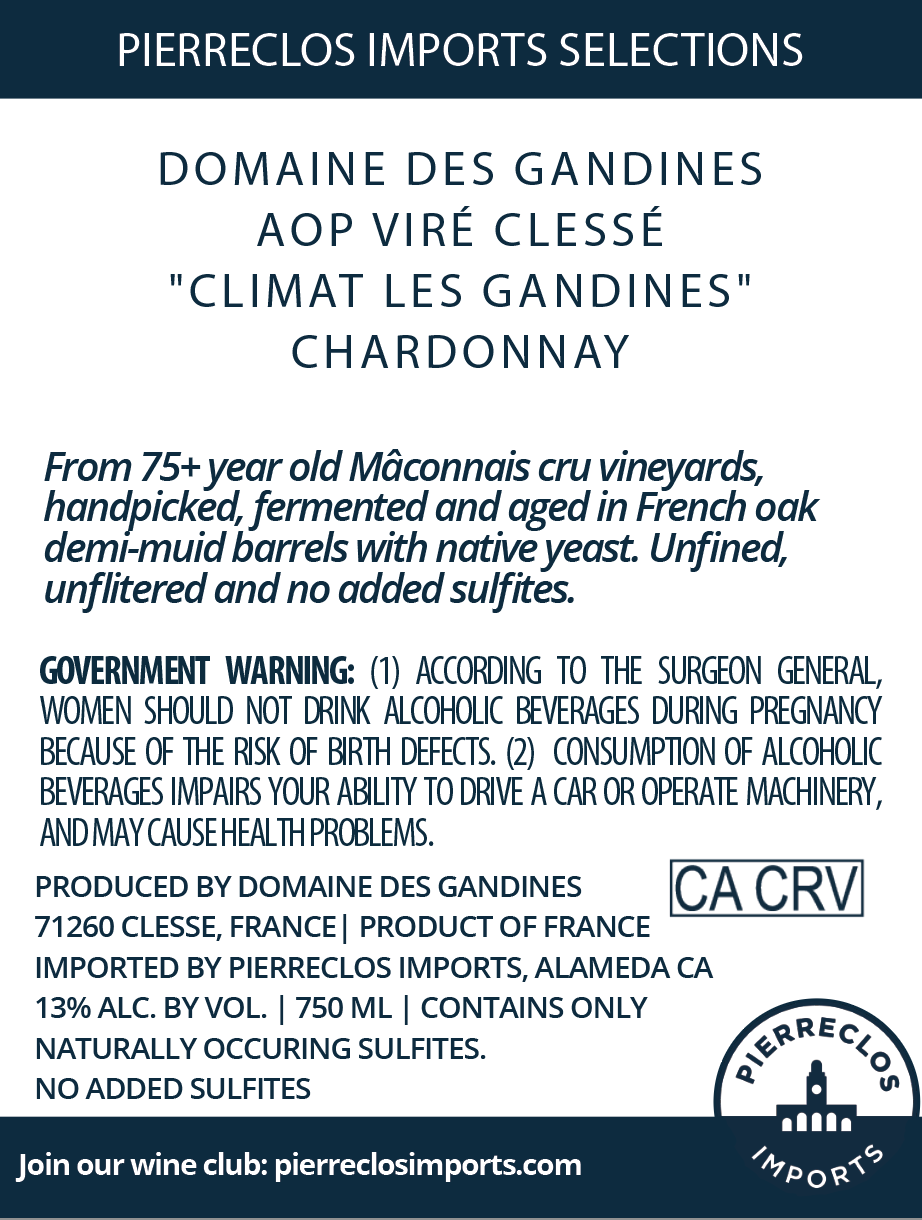 PIERRECLOS IMPORTS SELECTIONS

DOMAINE DES GANDINES
AOP VIRÉ CLESSÉ
"CLIMAT LES GANDINES"
CHARDONNAY

From 75+ year old Mâconnais cru vineyards, handpicked, fermented and aged in French oak demi-muid barrels with native yeast. Unfined, unflitered and no added sulfites.

GOVERNMENT WARNING: (1) ACCORDING TO THE SURGEON GENERAL, WOMEN SHOULD NOT DRINK ALCOHOLIC BEVERAGES DURING PREGNANCY BECAUSE OF THE RISK OF BIRTH DEFECTS. (2) CONSUMPTION OF ALCOHOLIC BEVERAGES IMPAIRS YOUR ABILITY TO DRIVE A CAR OR OPERATE MACHINERY, AND MAY CAUSE HEALTH PROBLEMS.

PRODUCED BY DOMAINE DES GANDINES
71260 CLESSE, FRANCE| PRODUCT OF FRANCE
IMPORTED BY PIERRECLOS IMPORTS, ALAMEDA CA
13% ALC. BY VOL. | 750 ML | CONTAINS ONLY
NATURALLY OCCURING SULFITES.
NO ADDED SULFITES

CA CRV

PIERRECLOS
IMPORTS

Join our wine club: pierreclosimports.com